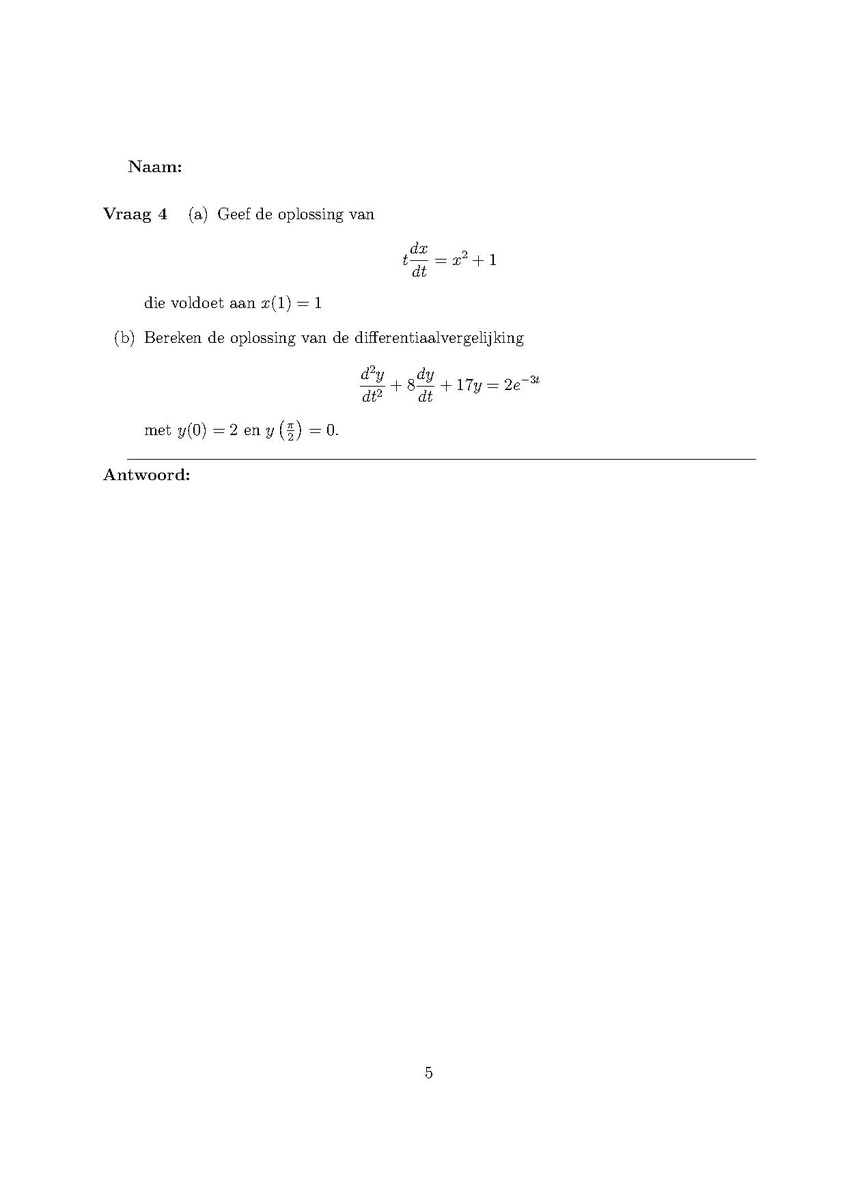 Naam:

Vraag 4 (a) Geef de oplossing van

$$t\frac{dx}{dt} = x^2 + 1$$

die voldoet aan $x(1) = 1$

(b) Bereken de oplossing van de differentiaalvergelijking

$$\frac{d^2y}{dt^2} + 8\frac{dy}{dt} + 17y = 2e^{-3t}$$

met $y(0) = 2$ en $y\left(\frac{\pi}{2}\right) = 0$.

Antwoord:

5